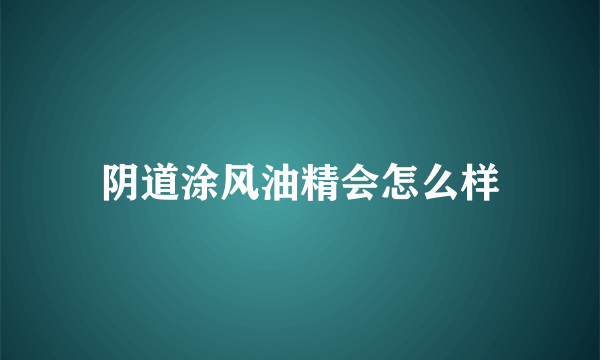 阴道涂风油精会怎么样